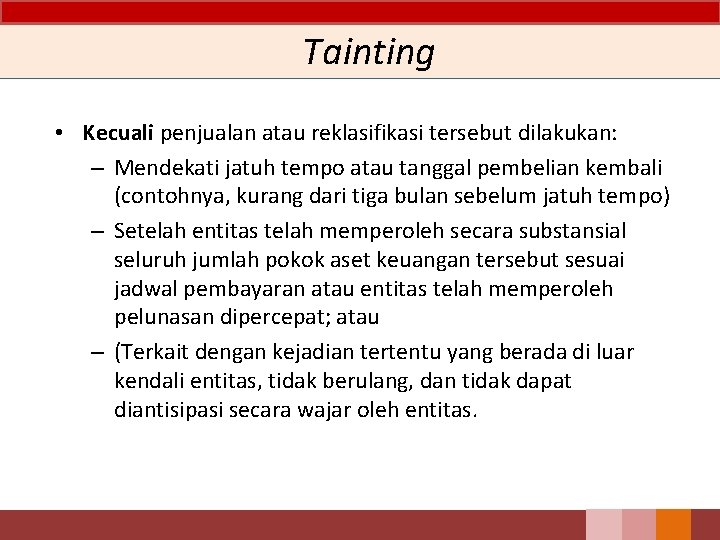 Tainting

• Kecuali penjualan atau reklasifikasi tersebut dilakukan:

– Mendekati jatuh tempo atau tanggal pembelian kembali (contohnya, kurang dari tiga bulan sebelum jatuh tempo)

– Setelah entitas telah memperoleh secara substansial seluruh jumlah pokok aset keuangan tersebut sesuai jadwal pembayaran atau entitas telah memperoleh pelunasan dipercepat; atau

– (Terkait dengan kejadian tertentu yang berada di luar kendali entitas, tidak berulang, dan tidak dapat diantisipasi secara wajar oleh entitas.